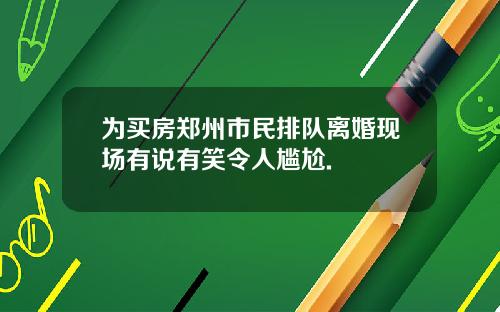 为买房郑州市民排队离婚现场有说有笑令人尴尬.